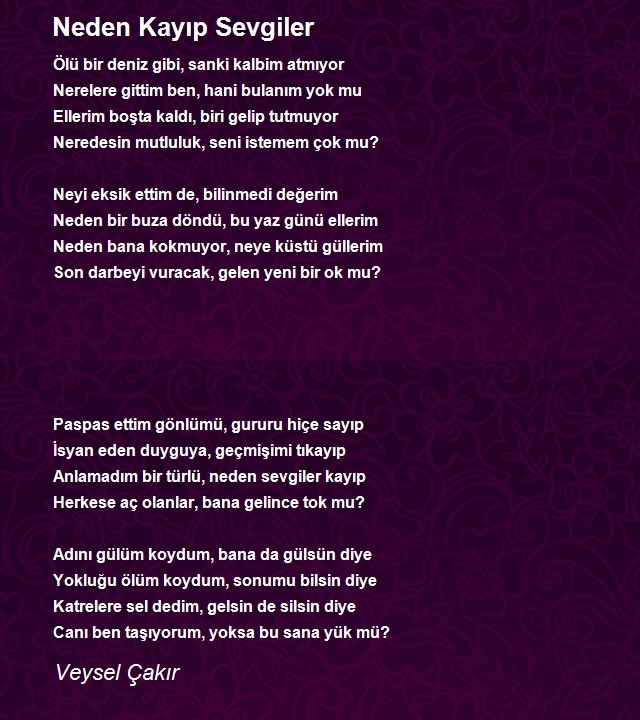 Neden Kayıp Sevgiler

Ölü bir deniz gibi, sanki kalbim atmıyor
Nerelere gittim ben, hani bulanım yok mu
Ellerim boşta kaldı, biri gelip tutmuyor
Neredesin mutluluk, seni istemem çok mu?

Neyi eksik ettim de, bilinmedi değerim
Neden bir buza döndü, bu yaz günü ellerim
Neden bana kokmuyor, neye küstü güllerim
Son darbeyi vuracak, gelen yeni bir ok mu?

Paspas ettim gönlümü, gururu hiçe sayıp
İsyan eden duyguya, geçmişimi tıkayıp
Anlamadım bir türlü, neden sevgiler kayıp
Herkese aç olanlar, bana gelince tok mu?

Adını gülüm koydum, bana da gülsün diye
Yokluğu ölüm koydum, sonumu bilsin diye
Katrelere sel dedim, gelsin de silsin diye
Canı ben taşıyorum, yoksa bu sana yük mü?

Veysel Çakır